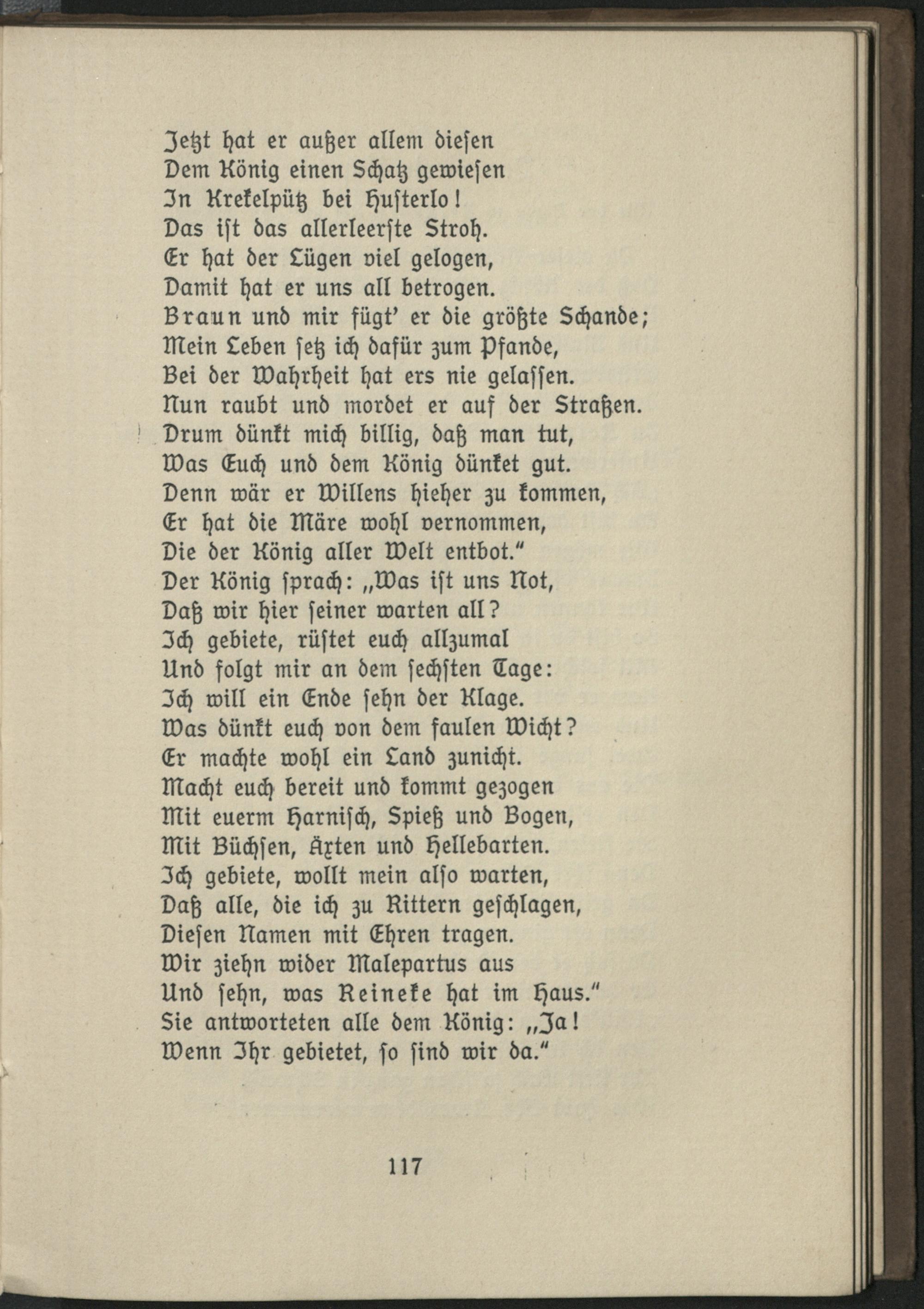 Jetzt hat er außer allem diesen
Dem König einen Schatz gewiesen
In Krekelpütz bei Husterlo!
Das ist das allerleerste Stroh.
Er hat der Lügen viel gelogen,
Damit hat er uns all betrogen.
Braun und mir fügt' er die größte Schande;
Mein Leben setz ich dafür zum Pfande,
Bei der Wahrheit hat ers nie gelassen.
Nun raubt und mordet er auf der Straßen.
Drum dünkt mich billig, daß man tut,
Was Euch und dem König dünket gut.
Denn wär er Willens hieher zu kommen,
Er hat die Märe wohl vernommen,
Die der König aller Welt entbot."
Der König sprach: „Was ist uns Not,
Daß wir hier seiner warten all?
Ich gebiete, rüstet euch allzumal
Und folgt mir an dem sechsten Tage:
Ich will ein Ende sehn der Klage.
Was dünkt euch von dem faulen Wicht?
Er machte wohl ein Land zunicht.
Macht euch bereit und kommt gezogen
Mit euerm Harnisch, Spieß und Bogen,
Mit Büchsen, Äxten und Hellebarten.
Ich gebiete, wollt mein also warten,
Daß alle, die ich zu Rittern geschlagen,
Diesen Namen mit Ehren tragen.
Wir ziehn wider Malepartus aus
Und sehn, was Reineke hat im Haus."
Sie antworteten alle dem König: „Ja!
Wenn Ihr gebietet, so sind wir da."

117